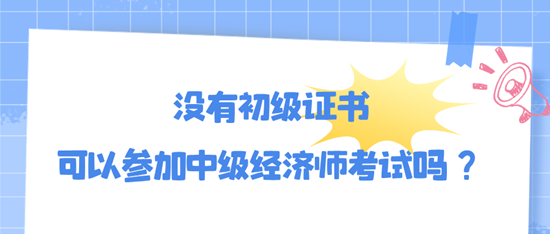 没有初级证书
可以参加中级经济师考试吗？